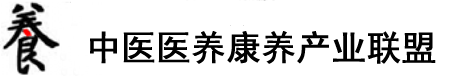 養 中医医养康养产业联盟